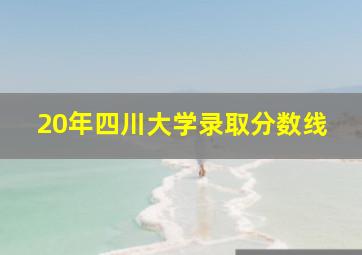 20年四川大学录取分数线